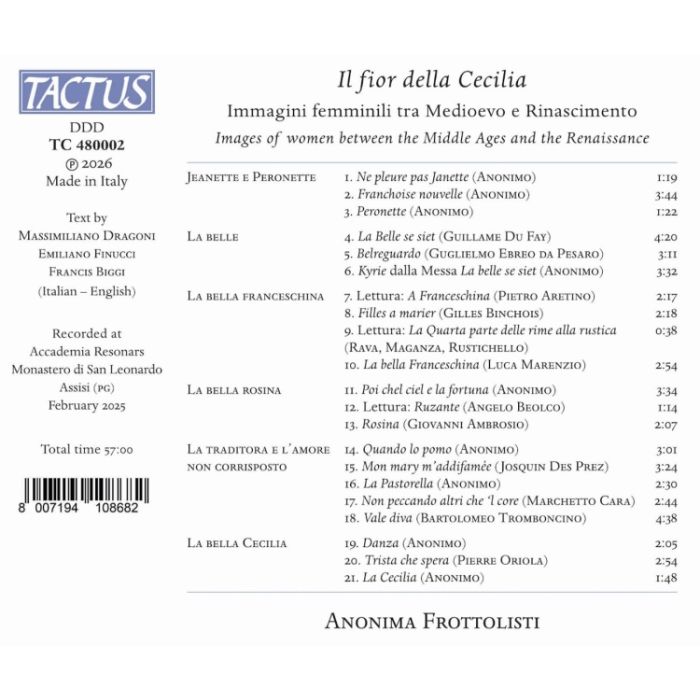 TACTUS

DDD
TC 480002
℗ 2026
Made in Italy

Text by
Massimiliano Dragoni
Emiliano Finucci
Francis Biggi
(Italian – English)

Recorded at
Accademia Resonars
Monastero di San Leonardo
Assisi (PG)
February 2025

Total time 57:00

8 007194 108682

Il fior della Cecilia
Immagini femminili tra Medioevo e Rinascimento
Images of women between the Middle Ages and the Renaissance

| | | |
|---|---|---|
| Jeanette e Peronette | 1. Ne pleure pas Janette (Anonimo) | 1:19 |
| | 2. Franchoise nouvelle (Anonimo) | 3:44 |
| | 3. Peronette (Anonimo) | 1:22 |
| La belle | 4. La Belle se siet (Guillame Du Fay) | 4:20 |
| | 5. Belreguardo (Guglielmo Ebreo da Pesaro) | 3:11 |
| | 6. Kyrie dalla Messa La belle se siet (Anonimo) | 3:32 |
| La bella franceschina | 7. Lettura: A Franceschina (Pietro Aretino) | 2:17 |
| | 8. Filles a marier (Gilles Binchois) | 2:18 |
| | 9. Lettura: La Quarta parte delle rime alla rustica (Rava, Maganza, Rustichello) | 0:38 |
| | 10. La bella Franceschina (Luca Marenzio) | 2:54 |
| La bella rosina | 11. Poi chel ciel e la fortuna (Anonimo) | 3:34 |
| | 12. Lettura: Ruzante (Angelo Beolco) | 1:14 |
| | 13. Rosina (Giovanni Ambrosio) | 2:07 |
| La traditora e l'amore non corrisposto | 14. Quando lo pomo (Anonimo) | 3:01 |
| | 15. Mon mary m'addifamée (Josquin Des Prez) | 3:24 |
| | 16. La Pastorella (Anonimo) | 2:30 |
| | 17. Non peccando altri che 'l core (Marchetto Cara) | 2:44 |
| | 18. Vale diva (Bartolomeo Tromboncino) | 4:38 |
| La bella Cecilia | 19. Danza (Anonimo) | 2:05 |
| | 20. Trista che spera (Pierre Oriola) | 2:54 |
| | 21. La Cecilia (Anonimo) | 1:48 |

Anonima Frottolisti